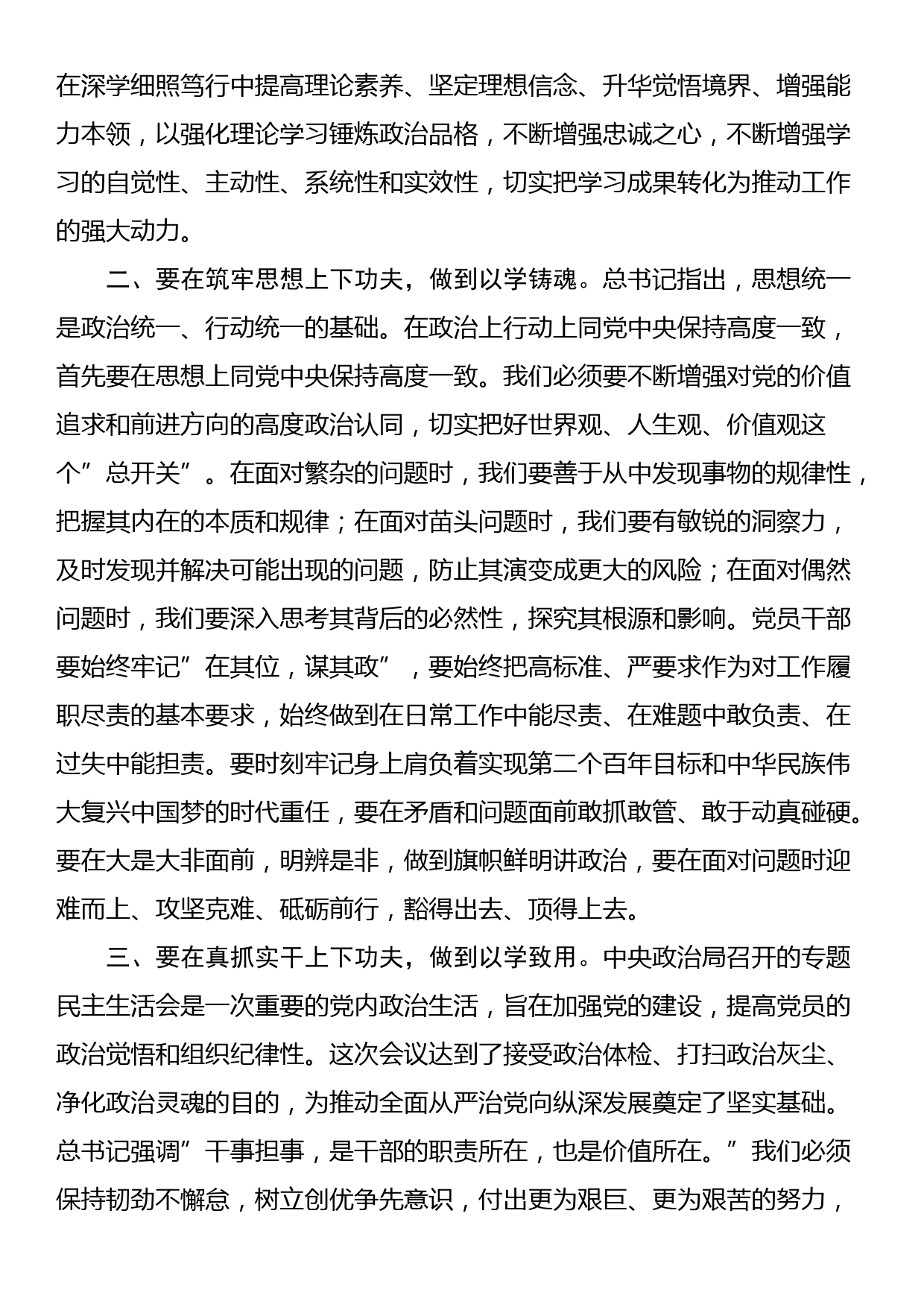 在深学细照笃行中提高理论素养、坚定理想信念、升华觉悟境界、增强能力本领，以强化理论学习锤炼政治品格，不断增强忠诚之心，不断增强学习的自觉性、主动性、系统性和实效性，切实把学习成果转化为推动工作的强大动力。

二、要在筑牢思想上下功夫，做到以学铸魂。总书记指出，思想统一是政治统一、行动统一的基础。在政治上行动上同党中央保持高度一致，首先要在思想上同党中央保持高度一致。我们必须要不断增强对党的价值追求和前进方向的高度政治认同，切实把好世界观、人生观、价值观这个”总开关”。在面对繁杂的问题时，我们要善于从中发现事物的规律性，把握其内在的本质和规律；在面对苗头问题时，我们要有敏锐的洞察力，及时发现并解决可能出现的问题，防止其演变成更大的风险；在面对偶然问题时，我们要深入思考其背后的必然性，探究其根源和影响。党员干部要始终牢记”在其位，谋其政”，要始终把高标准、严要求作为对工作履职尽责的基本要求，始终做到在日常工作中能尽责、在难题中敢负责、在过失中能担责。要时刻牢记身上肩负着实现第二个百年目标和中华民族伟大复兴中国梦的时代重任，要在矛盾和问题面前敢抓敢管、敢于动真碰硬。要在大是大非面前，明辨是非，做到旗帜鲜明讲政治，要在面对问题时迎难而上、攻坚克难、砥砺前行，豁得出去、顶得上去。

三、要在真抓实干上下功夫，做到以学致用。中央政治局召开的专题民主生活会是一次重要的党内政治生活，旨在加强党的建设，提高党员的政治觉悟和组织纪律性。这次会议达到了接受政治体检、打扫政治灰尘、净化政治灵魂的目的，为推动全面从严治党向纵深发展奠定了坚实基础。总书记强调”干事担事，是干部的职责所在，也是价值所在。”我们必须保持韧劲不懈怠，树立创优争先意识，付出更为艰巨、更为艰苦的努力，